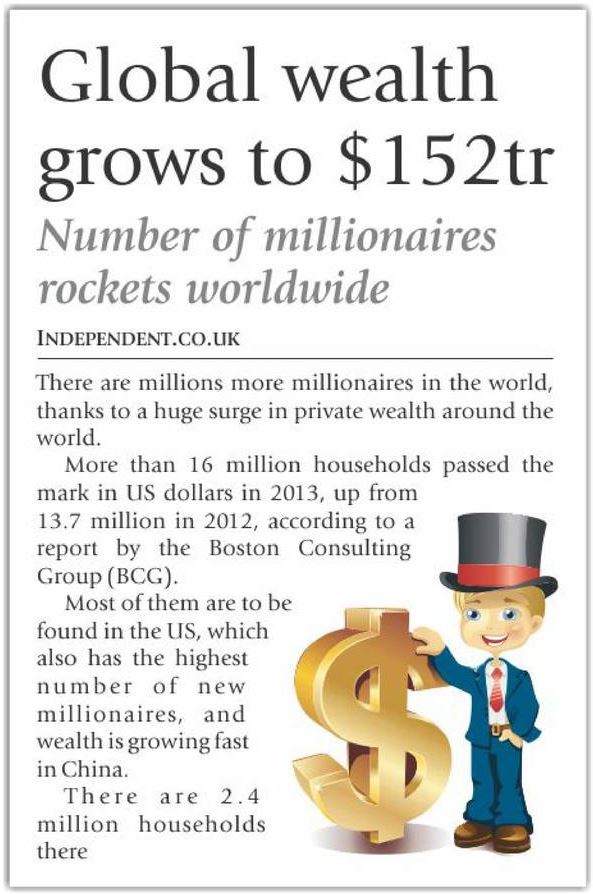 Global wealth grows to $152tr

Number of millionaires rockets worldwide

INDEPENDENT.CO.UK

There are millions more millionaires in the world, thanks to a huge surge in private wealth around the world.

More than 16 million households passed the mark in US dollars in 2013, up from 13.7 million in 2012, according to a report by the Boston Consulting Group (BCG).

Most of them are to be found in the US, which also has the highest number of new millionaires, and wealth is growing fast in China.

There are 2.4 million households there